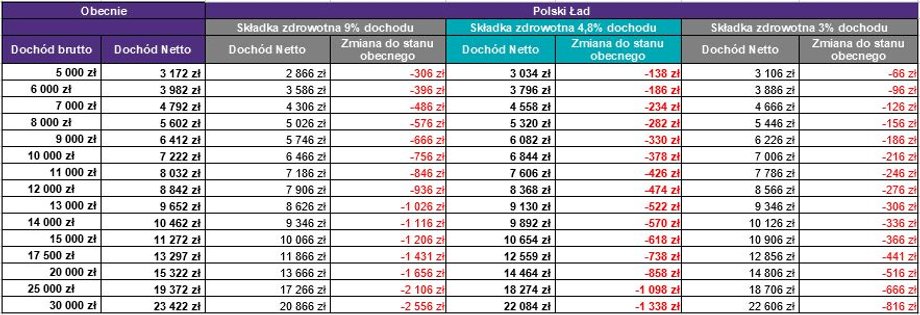 | Obecnie | | Polski Ład | | | | | |
|---|---|---|---|---|---|---|---|
| | | Składka zdrowotna 9% dochodu | | Składka zdrowotna 4,8% dochodu | | Składka zdrowotna 3% dochodu | |
| Dochód brutto | Dochód Netto | Dochód Netto | Zmiana do stanu obecnego | Dochód Netto | Zmiana do stanu obecnego | Dochód Netto | Zmiana do stanu obecnego |
| 5 000 zł | 3 172 zł | 2 866 zł | -306 zł | 3 034 zł | -138 zł | 3 106 zł | -66 zł |
| 6 000 zł | 3 982 zł | 3 586 zł | -396 zł | 3 796 zł | -186 zł | 3 886 zł | -96 zł |
| 7 000 zł | 4 792 zł | 4 306 zł | -486 zł | 4 558 zł | -234 zł | 4 666 zł | -126 zł |
| 8 000 zł | 5 602 zł | 5 026 zł | -576 zł | 5 320 zł | -282 zł | 5 446 zł | -156 zł |
| 9 000 zł | 6 412 zł | 5 746 zł | -666 zł | 6 082 zł | -330 zł | 6 226 zł | -186 zł |
| 10 000 zł | 7 222 zł | 6 466 zł | -756 zł | 6 844 zł | -378 zł | 7 006 zł | -216 zł |
| 11 000 zł | 8 032 zł | 7 186 zł | -846 zł | 7 606 zł | -426 zł | 7 786 zł | -246 zł |
| 12 000 zł | 8 842 zł | 7 906 zł | -936 zł | 8 368 zł | -474 zł | 8 566 zł | -276 zł |
| 13 000 zł | 9 652 zł | 8 626 zł | -1 026 zł | 9 130 zł | -522 zł | 9 346 zł | -306 zł |
| 14 000 zł | 10 462 zł | 9 346 zł | -1 116 zł | 9 892 zł | -570 zł | 10 126 zł | -336 zł |
| 15 000 zł | 11 272 zł | 10 066 zł | -1 206 zł | 10 654 zł | -618 zł | 10 906 zł | -366 zł |
| 17 500 zł | 13 297 zł | 11 866 zł | -1 431 zł | 12 559 zł | -738 zł | 12 856 zł | -441 zł |
| 20 000 zł | 15 322 zł | 13 666 zł | -1 656 zł | 14 464 zł | -858 zł | 14 806 zł | -516 zł |
| 25 000 zł | 19 372 zł | 17 266 zł | -2 106 zł | 18 274 zł | -1 098 zł | 18 706 zł | -666 zł |
| 30 000 zł | 23 422 zł | 20 866 zł | -2 556 zł | 22 084 zł | -1 338 zł | 22 606 zł | -816 zł |